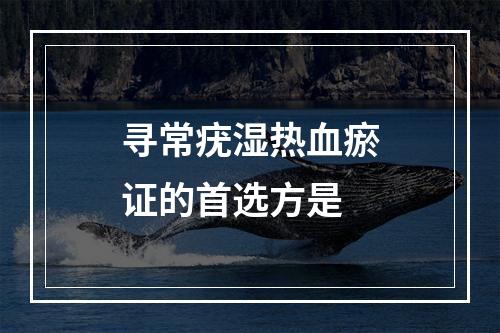 寻常疣湿热血瘀证的首选方是